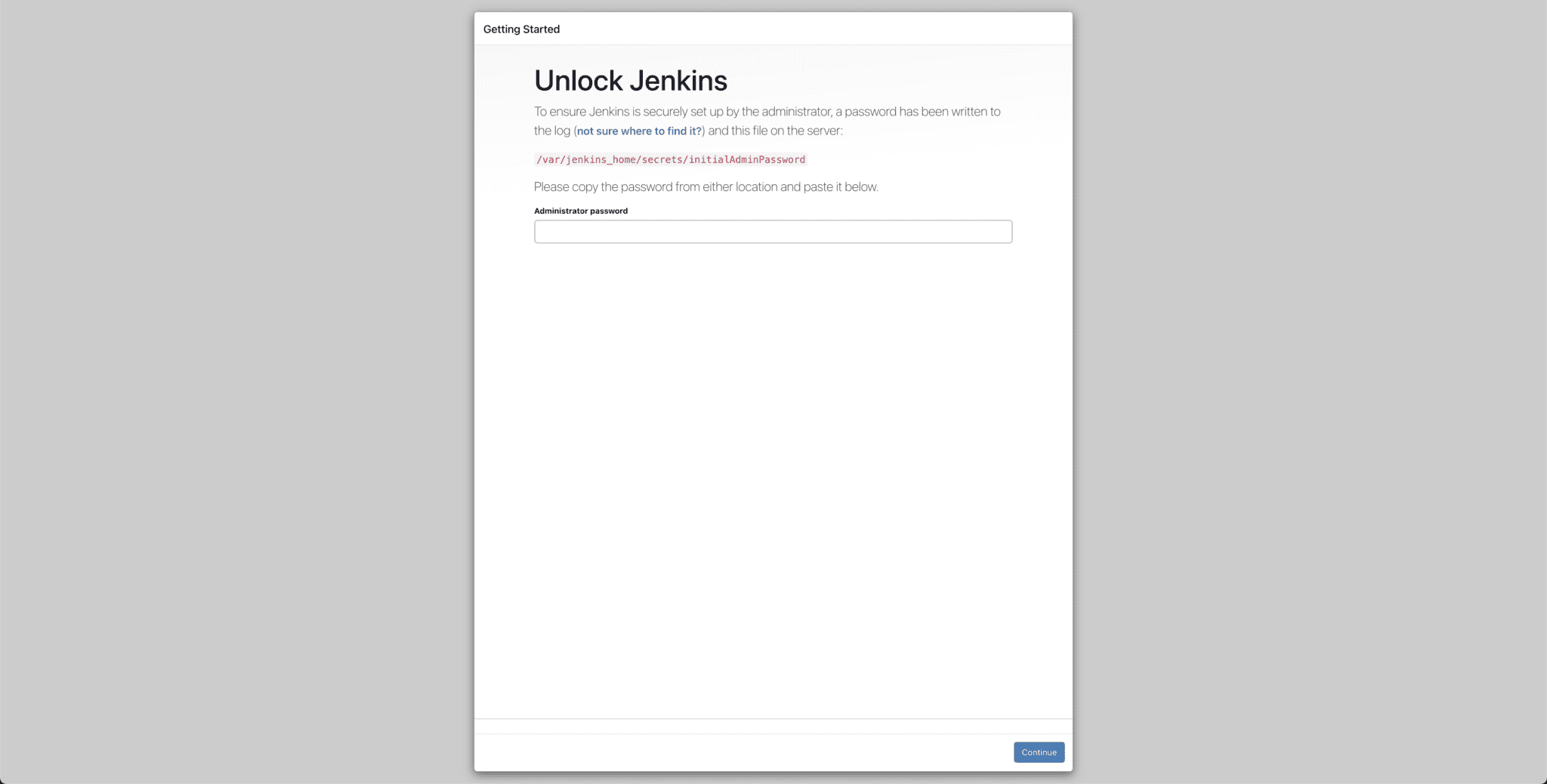 Getting Started

Unlock Jenkins

To ensure Jenkins is securely set up by the administrator, a password has been written to the log (not sure where to find it?) and this file on the server:

/var/jenkins_home/secrets/initialAdminPassword

Please copy the password from either location and paste it below.

Administrator password

Continue